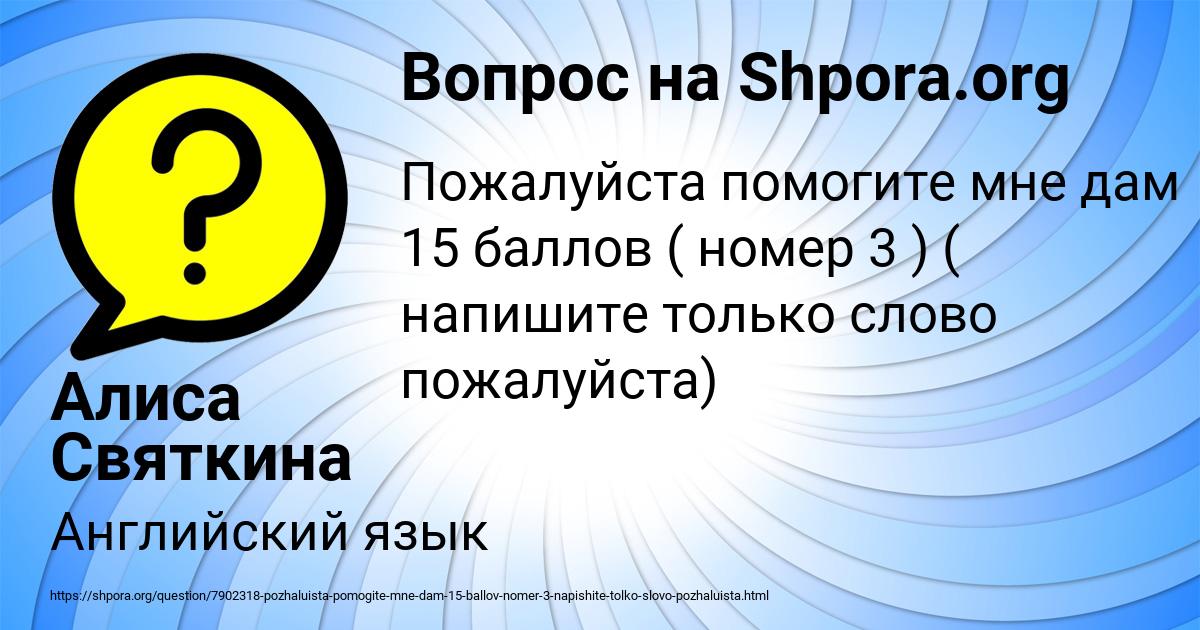 Вопрос на Shpora.org

Пожалуйста помогите мне дам 15 баллов ( номер 3 ) ( напишите только слово пожалуйста)

Алиса Святкина

Английский язык

https://shpora.org/question/7902318-pozhaluista-pomogite-mne-dam-15-ballov-nomer-3-napishite-tolko-slovo-pozhaluista.html